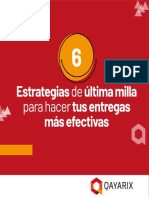 6

PDF

Estrategias de última milla para hacer tus entregas más efectivas

QAYARIX